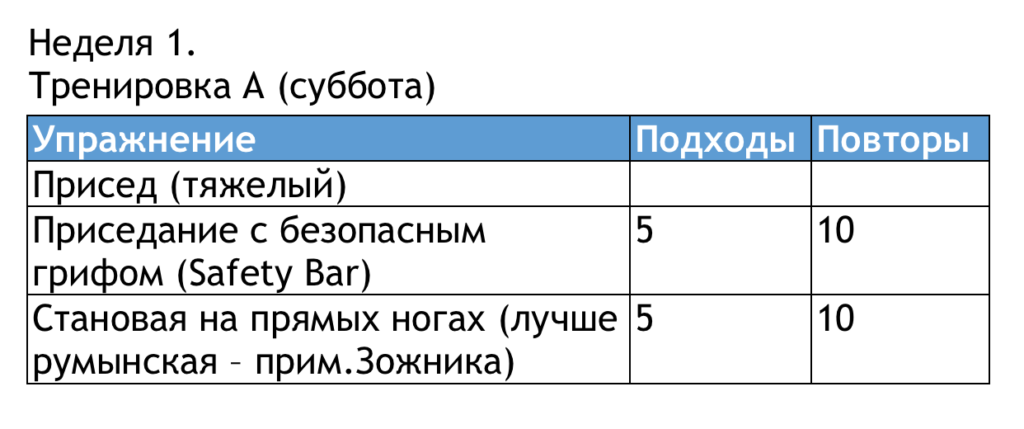 Неделя 1.
Тренировка А (суббота)

| Упражнение | Подходы | Повторы |
|---|---|---|
| Присед (тяжелый) | | |
| Приседание с безопасным грифом (Safety Bar) | 5 | 10 |
| Становая на прямых ногах (лучше румынская – прим.Зожника) | 5 | 10 |